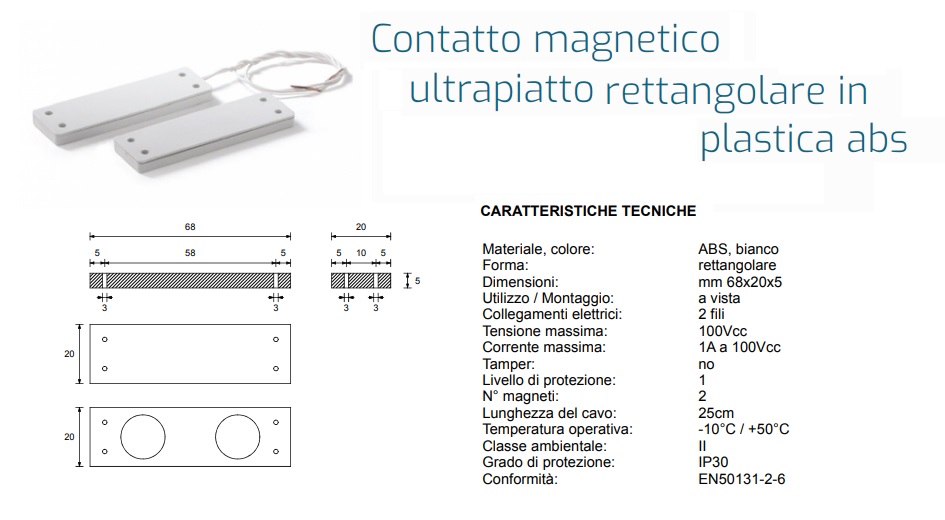 Contatto magnetico ultrapiatto rettangolare in plastica abs

68
5 58 5
3 3

20
5 10 5
5
3 3

20

20

CARATTERISTICHE TECNICHE

| | |
|---|---|
| Materiale, colore: | ABS, bianco |
| Forma: | rettangolare |
| Dimensioni: | mm 68x20x5 |
| Utilizzo / Montaggio: | a vista |
| Collegamenti elettrici: | 2 fili |
| Tensione massima: | 100Vcc |
| Corrente massima: | 1A a 100Vcc |
| Tamper: | no |
| Livello di protezione: | 1 |
| N° magneti: | 2 |
| Lunghezza del cavo: | 25cm |
| Temperatura operativa: | -10°C / +50°C |
| Classe ambientale: | II |
| Grado di protezione: | IP30 |
| Conformità: | EN50131-2-6 |